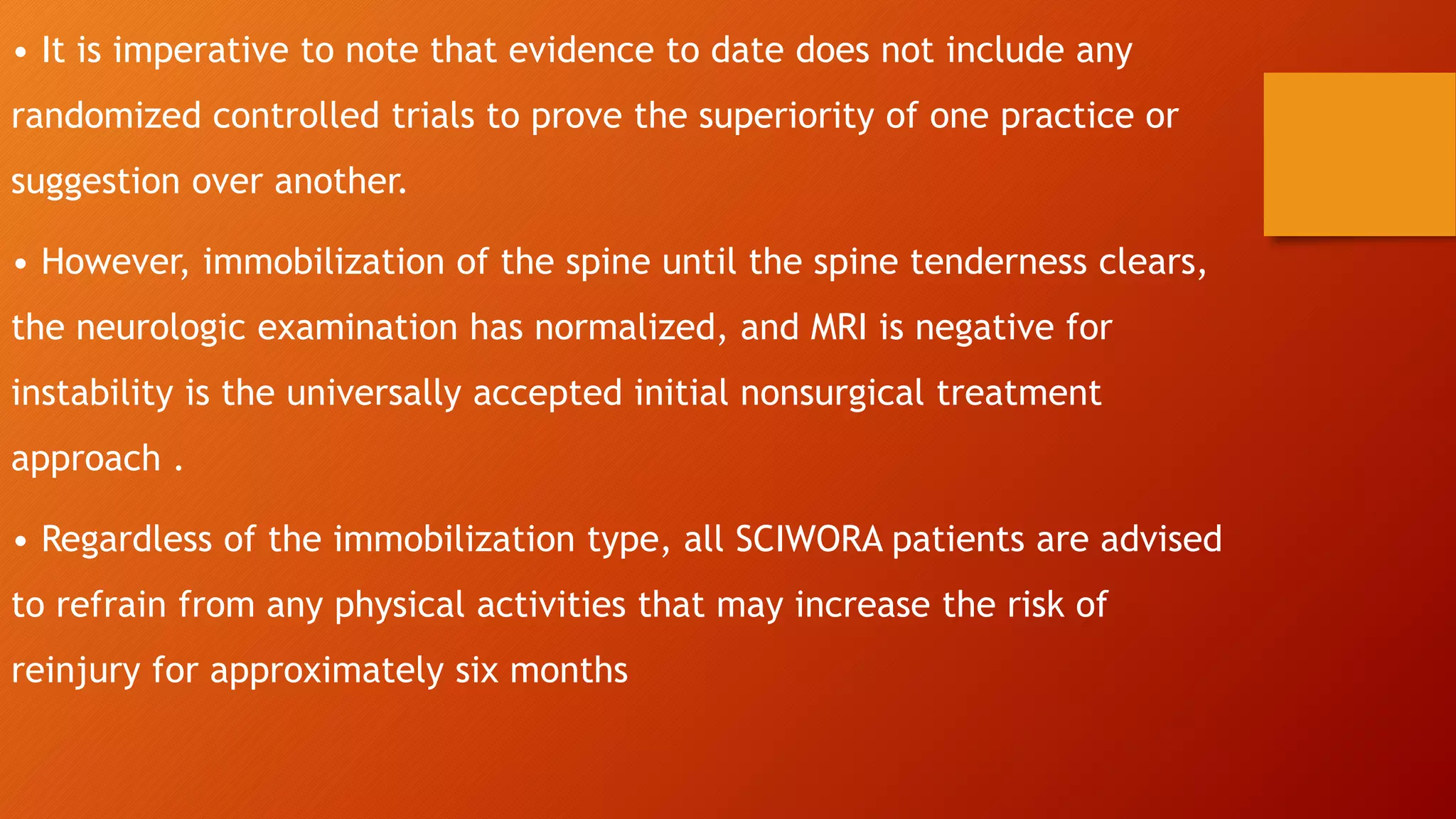 • It is imperative to note that evidence to date does not include any randomized controlled trials to prove the superiority of one practice or suggestion over another.

• However, immobilization of the spine until the spine tenderness clears, the neurologic examination has normalized, and MRI is negative for instability is the universally accepted initial nonsurgical treatment approach .

• Regardless of the immobilization type, all SCIWORA patients are advised to refrain from any physical activities that may increase the risk of reinjury for approximately six months